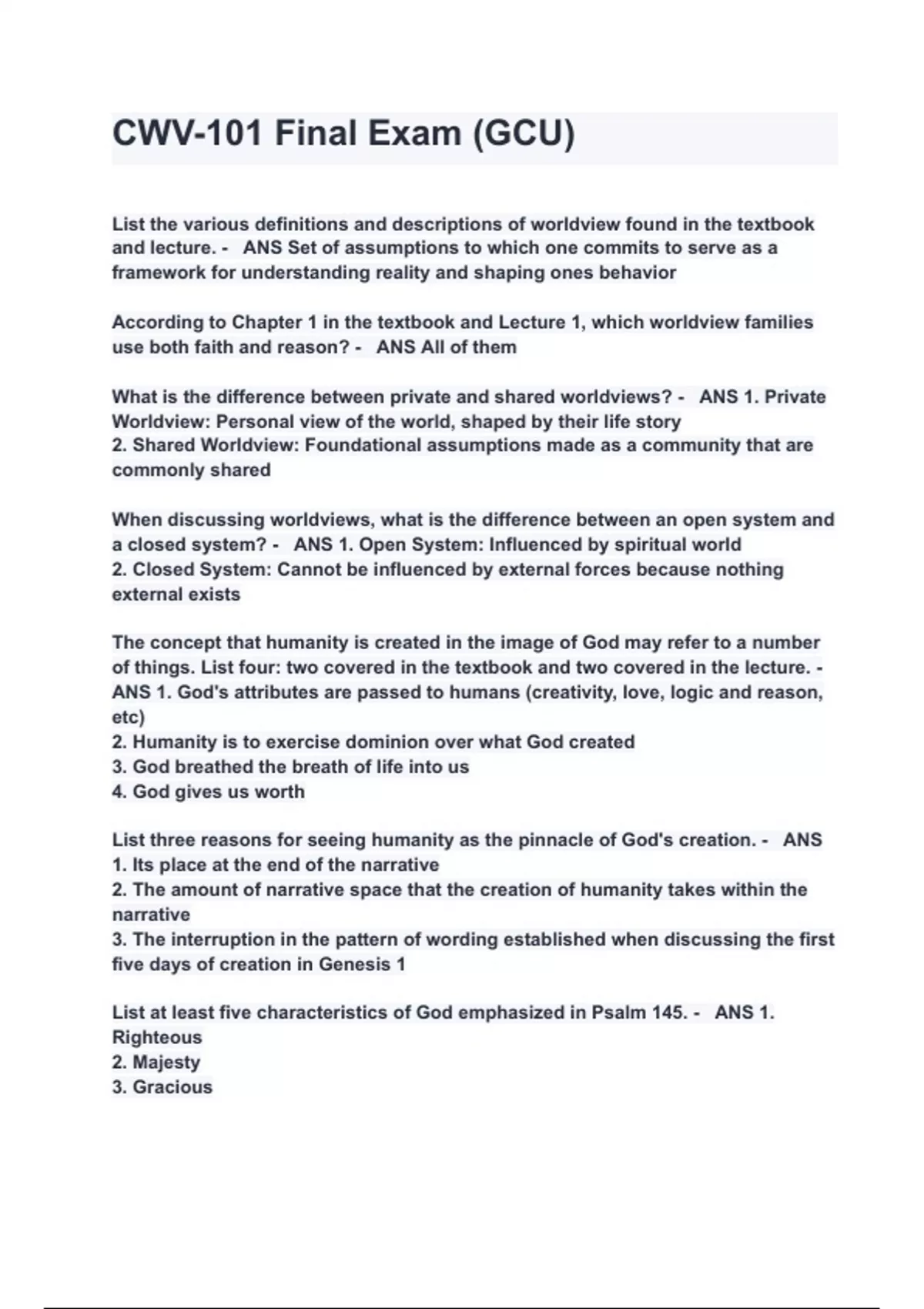 CWV-101 Final Exam (GCU)

List the various definitions and descriptions of worldview found in the textbook and lecture. - ANS Set of assumptions to which one commits to serve as a framework for understanding reality and shaping ones behavior

According to Chapter 1 in the textbook and Lecture 1, which worldview families use both faith and reason? - ANS All of them

What is the difference between private and shared worldviews? - ANS 1. Private Worldview: Personal view of the world, shaped by their life story
2. Shared Worldview: Foundational assumptions made as a community that are commonly shared

When discussing worldviews, what is the difference between an open system and a closed system? - ANS 1. Open System: Influenced by spiritual world
2. Closed System: Cannot be influenced by external forces because nothing external exists

The concept that humanity is created in the image of God may refer to a number of things. List four: two covered in the textbook and two covered in the lecture. - ANS 1. God's attributes are passed to humans (creativity, love, logic and reason, etc)
2. Humanity is to exercise dominion over what God created
3. God breathed the breath of life into us
4. God gives us worth

List three reasons for seeing humanity as the pinnacle of God's creation. - ANS
1. Its place at the end of the narrative
2. The amount of narrative space that the creation of humanity takes within the narrative
3. The interruption in the pattern of wording established when discussing the first five days of creation in Genesis 1

List at least five characteristics of God emphasized in Psalm 145. - ANS 1. Righteous
2. Majesty
3. Gracious